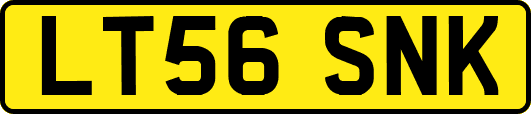 LT56 SNK